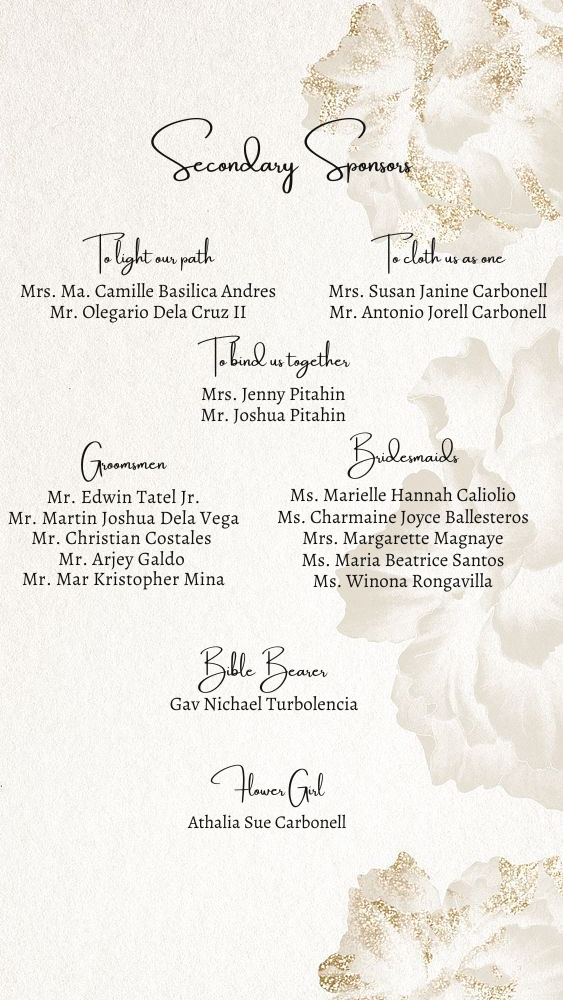 Secondary Sponsors

To light our path
Mrs. Ma. Camille Basilica Andres
Mr. Olegario Dela Cruz II

To cloth us as one
Mrs. Susan Janine Carbonell
Mr. Antonio Jorell Carbonell

To bind us together
Mrs. Jenny Pitahin
Mr. Joshua Pitahin

Groomsmen
Mr. Edwin Tatel Jr.
Mr. Martin Joshua Dela Vega
Mr. Christian Costales
Mr. Arjey Galdo
Mr. Mar Kristopher Mina

Bridesmaids
Ms. Marielle Hannah Caliolio
Ms. Charmaine Joyce Ballesteros
Mrs. Margarette Magnaye
Ms. Maria Beatrice Santos
Ms. Winona Rongavilla

Bible Bearer
Gav Nichael Turbolencia

Flower Girl
Athalia Sue Carbonell